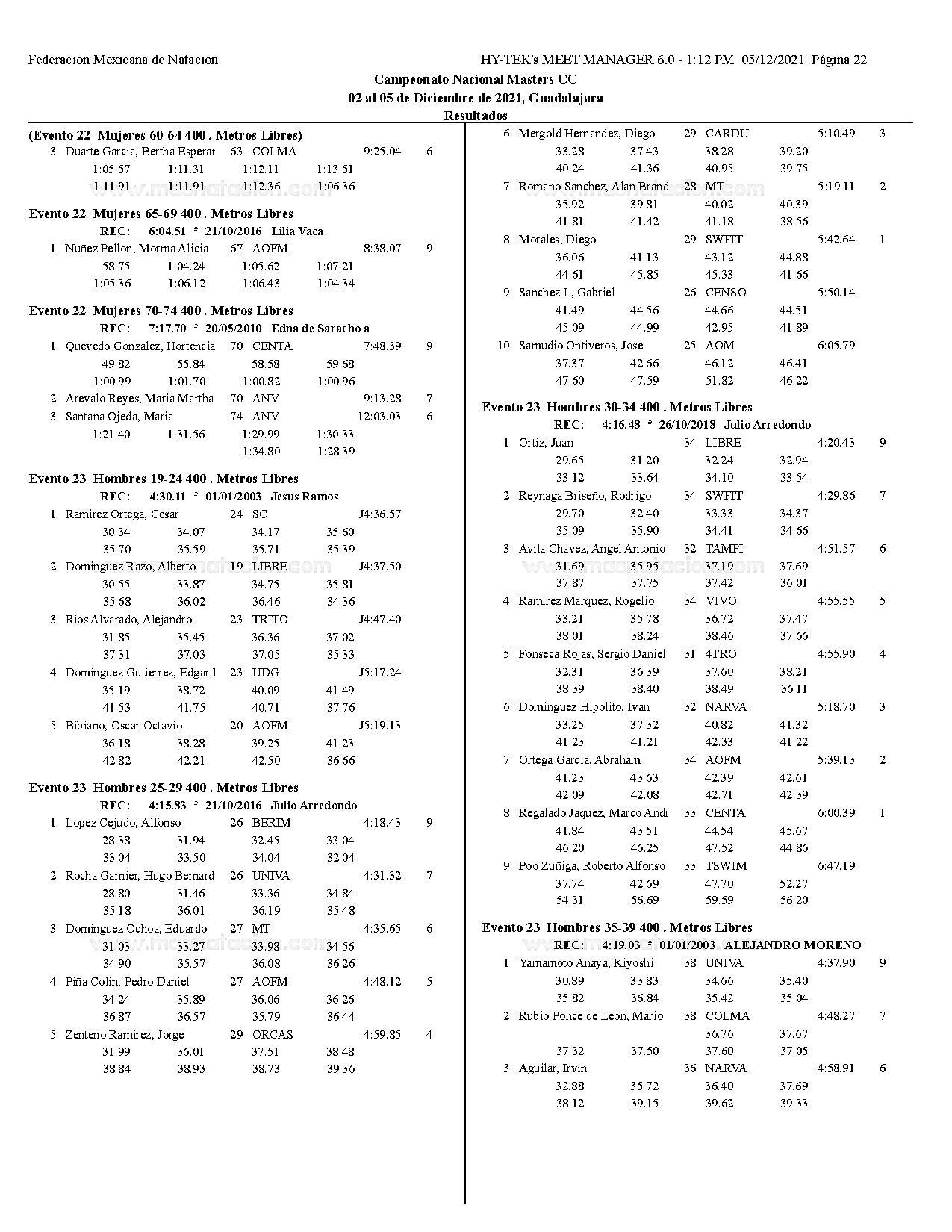 Federacion Mexicana de Natacion

HY-TEK's MEET MANAGER 6.0 - 1:12 PM 05/12/2021 Página 22

Campeonato Nacional Masters CC
02 al 05 de Diciembre de 2021, Guadalajara
Resultados

(Evento 22 Mujeres 60-64 400 . Metros Libres)
3 Duarte Garcia, Bertha Esperar 63 COLMA 9:25.04 6
1:05.57 1:11.31 1:12.11 1:13.51
1:11.91 1:11.91 1:12.36 1:06.36

Evento 22 Mujeres 65-69 400 . Metros Libres
REC: 6:04.51 * 21/10/2016 Lilia Vaca
1 Nuñez Pellon, Morma Alicia 67 AOFM 8:38.07 9
58.75 1:04.24 1:05.62 1:07.21
1:05.36 1:06.12 1:06.43 1:04.34

Evento 22 Mujeres 70-74 400 . Metros Libres
REC: 7:17.70 * 20/05/2010 Edna de Saracho a
1 Quevedo Gonzalez, Hortencia 70 CENTA 7:48.39 9
49.82 55.84 58.58 59.68
1:00.99 1:01.70 1:00.82 1:00.96
2 Arevalo Reyes, Maria Martha 70 ANV 9:13.28 7
3 Santana Ojeda, Maria 74 ANV 12:03.03 6
1:21.40 1:31.56 1:29.99 1:30.33
1:34.80 1:28.39

Evento 23 Hombres 19-24 400 . Metros Libres
REC: 4:30.11 * 01/01/2003 Jesus Ramos
1 Ramirez Ortega, Cesar 24 SC J4:36.57
30.34 34.07 34.17 35.60
35.70 35.59 35.71 35.39
2 Dominguez Razo, Alberto 19 LIBRE J4:37.50
30.55 33.87 34.75 35.81
35.68 36.02 36.46 34.36
3 Rios Alvarado, Alejandro 23 TRITO J4:47.40
31.85 35.45 36.36 37.02
37.31 37.03 37.05 35.33
4 Dominguez Gutierrez, Edgar I 23 UDG J5:17.24
35.19 38.72 40.09 41.49
41.53 41.75 40.71 37.76
5 Bibiano, Oscar Octavio 20 AOFM J5:19.13
36.18 38.28 39.25 41.23
42.82 42.21 42.50 36.66

Evento 23 Hombres 25-29 400 . Metros Libres
REC: 4:15.83 * 21/10/2016 Julio Arredondo
1 Lopez Cejudo, Alfonso 26 BERIM 4:18.43 9
28.38 31.94 32.45 33.04
33.04 33.50 34.04 32.04
2 Rocha Garnier, Hugo Bernard 26 UNIVA 4:31.32 7
28.80 31.46 33.36 34.84
35.18 36.01 36.19 35.48
3 Dominguez Ochoa, Eduardo 27 MT 4:35.65 6
31.03 33.27 33.98 34.56
34.90 35.57 36.08 36.26
4 Piña Colin, Pedro Daniel 27 AOFM 4:48.12 5
34.24 35.89 36.06 36.26
36.87 36.57 35.79 36.44
5 Zenteno Ramirez, Jorge 29 ORCAS 4:59.85 4
31.99 36.01 37.51 38.48
38.84 38.93 38.73 39.36

6 Mergold Hernandez, Diego 29 CARDU 5:10.49 3
33.28 37.43 38.28 39.20
40.24 41.36 40.95 39.75
7 Romano Sanchez, Alan Brand 28 MT 5:19.11 2
35.92 39.81 40.02 40.39
41.81 41.42 41.18 38.56
8 Morales, Diego 29 SWFIT 5:42.64 1
36.06 41.13 43.12 44.88
44.61 45.85 45.33 41.66
9 Sanchez L, Gabriel 26 CENSO 5:50.14
41.49 44.56 44.66 44.51
45.09 44.99 42.95 41.89
10 Samudio Ontiveros, Jose 25 AOM 6:05.79
37.37 42.66 46.12 46.41
47.60 47.59 51.82 46.22

Evento 23 Hombres 30-34 400 . Metros Libres
REC: 4:16.48 * 26/10/2018 Julio Arredondo
1 Ortiz, Juan 34 LIBRE 4:20.43 9
29.65 31.20 32.24 32.94
33.12 33.64 34.10 33.54
2 Reynaga Briseño, Rodrigo 34 SWFIT 4:29.86 7
29.70 32.40 33.33 34.37
35.09 35.90 34.41 34.66
3 Avila Chavez, Angel Antonio 32 TAMPI 4:51.57 6
31.69 35.95 37.19 37.69
37.87 37.75 37.42 36.01
4 Ramirez Marquez, Rogelio 34 VIVO 4:55.55 5
33.21 35.78 36.72 37.47
38.01 38.24 38.46 37.66
5 Fonseca Rojas, Sergio Daniel 31 4TRO 4:55.90 4
32.31 36.39 37.60 38.21
38.39 38.40 38.49 36.11
6 Dominguez Hipolito, Ivan 32 NARVA 5:18.70 3
33.25 37.32 40.82 41.32
41.23 41.21 42.33 41.22
7 Ortega Garcia, Abraham 34 AOFM 5:39.13 2
41.23 43.63 42.39 42.61
42.09 42.08 42.71 42.39
8 Regalado Jaquez, Marco Andr 33 CENTA 6:00.39 1
41.84 43.51 44.54 45.67
46.20 46.25 47.52 44.86
9 Poo Zuñiga, Roberto Alfonso 33 TSWIM 6:47.19
37.74 42.69 47.70 52.27
54.31 56.69 59.59 56.20

Evento 23 Hombres 35-39 400 . Metros Libres
REC: 4:19.03 * 01/01/2003 ALEJANDRO MORENO
1 Yamamoto Anaya, Kiyoshi 38 UNIVA 4:37.90 9
30.89 33.83 34.66 35.40
35.82 36.84 35.42 35.04
2 Rubio Ponce de Leon, Mario 38 COLMA 4:48.27 7
36.76 37.67
37.32 37.50 37.60 37.05
3 Aguilar, Irvin 36 NARVA 4:58.91 6
32.88 35.72 36.40 37.69
38.12 39.15 39.62 39.33